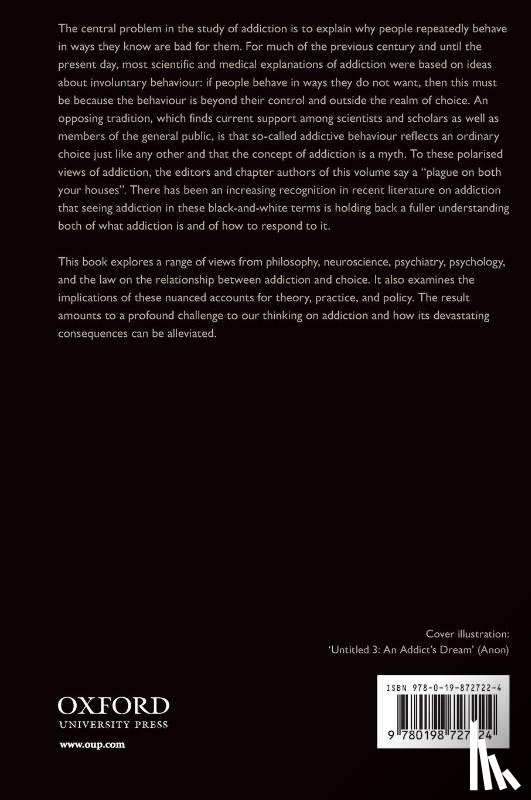 The central problem in the study of addiction is to explain why people repeatedly behave in ways they know are bad for them. For much of the previous century and until the present day, most scientific and medical explanations of addiction were based on ideas about involuntary behaviour: if people behave in ways they do not want, then this must be because the behaviour is beyond their control and outside the realm of choice. An opposing tradition, which finds current support among scientists and scholars as well as members of the general public, is that so-called addictive behaviour reflects an ordinary choice just like any other and that the concept of addiction is a myth. To these polarised views of addiction, the editors and chapter authors of this volume say a "plague on both your houses". There has been an increasing recognition in recent literature on addiction that seeing addiction in these black-and-white terms is holding back a fuller understanding both of what addiction is and of how to respond to it.

This book explores a range of views from philosophy, neuroscience, psychiatry, psychology, and the law on the relationship between addiction and choice. It also examines the implications of these nuanced accounts for theory, practice, and policy. The result amounts to a profound challenge to our thinking on addiction and how its devastating consequences can be alleviated.

Cover illustration:
'Untitled 3: An Addict's Dream' (Anon)

OXFORD
UNIVERSITY PRESS

www.oup.com

ISBN 978-0-19-872722-4

9 780198 727224